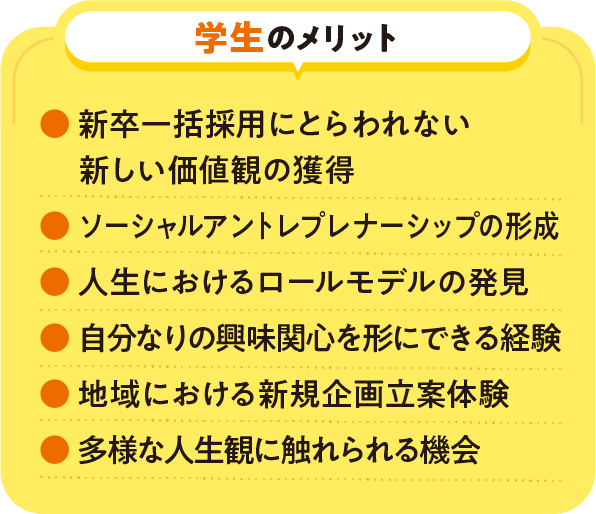 学生のメリット

● 新卒一括採用にとらわれない新しい価値観の獲得

● ソーシャルアントレプレナーシップの形成

● 人生におけるロールモデルの発見

● 自分なりの興味関心を形にできる経験

● 地域における新規企画立案体験

● 多様な人生観に触れられる機会